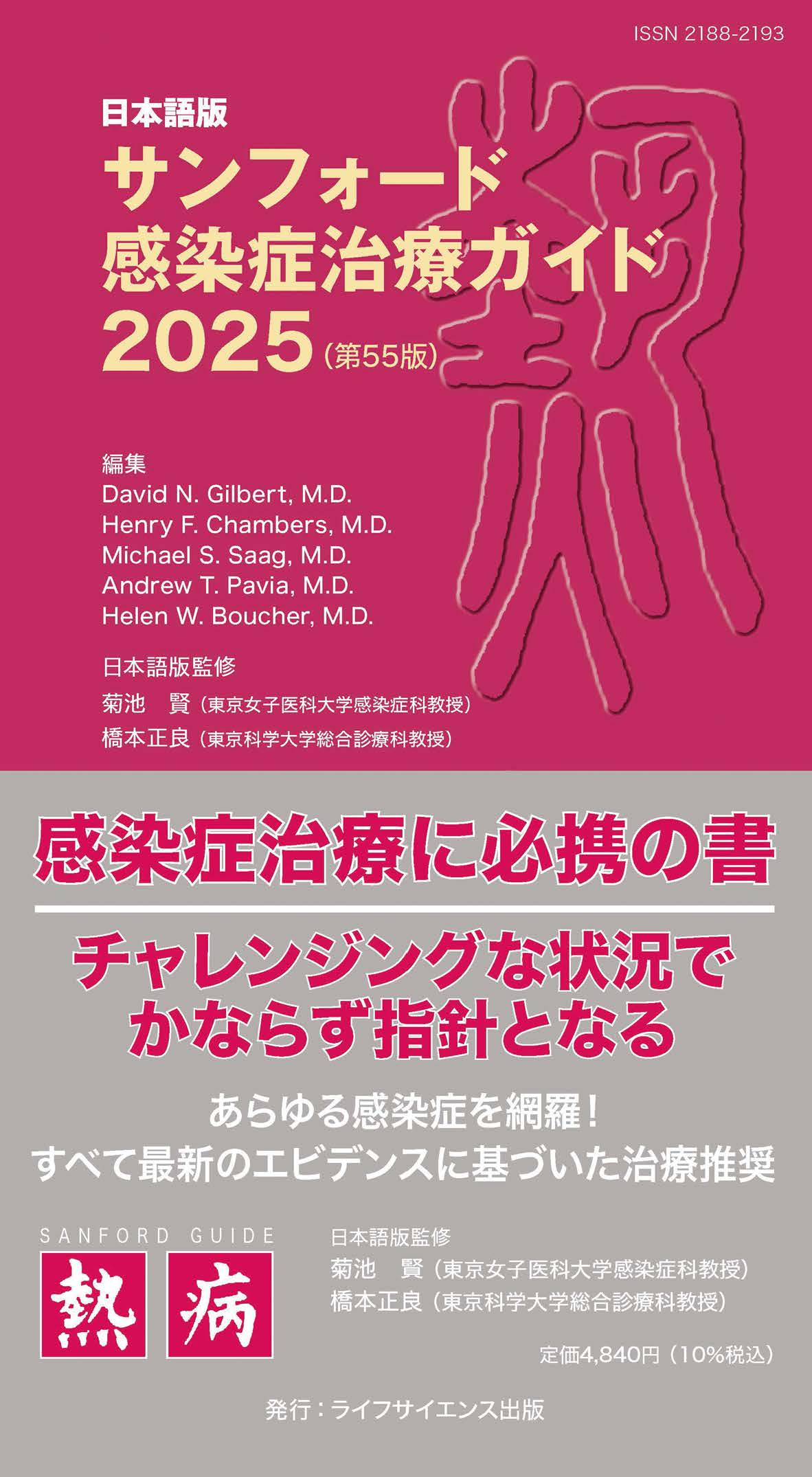 ISSN 2188-2193

日本語版
サンフォード
感染症治療ガイド
2025（第55版）

編集
David N. Gilbert, M.D.
Henry F. Chambers, M.D.
Michael S. Saag, M.D.
Andrew T. Pavia, M.D.
Helen W. Boucher, M.D.

日本語版監修
菊池　賢（東京女子医科大学感染症科教授）
橋本正良（東京科学大学総合診療科教授）

感染症治療に必携の書

チャレンジングな状況で
かならず指針となる

あらゆる感染症を網羅！
すべて最新のエビデンスに基づいた治療推奨

SANFORD GUIDE
熱 病

日本語版監修
菊池　賢（東京女子医科大学感染症科教授）
橋本正良（東京科学大学総合診療科教授）

定価4,840円（10%税込）

発行：ライフサイエンス出版